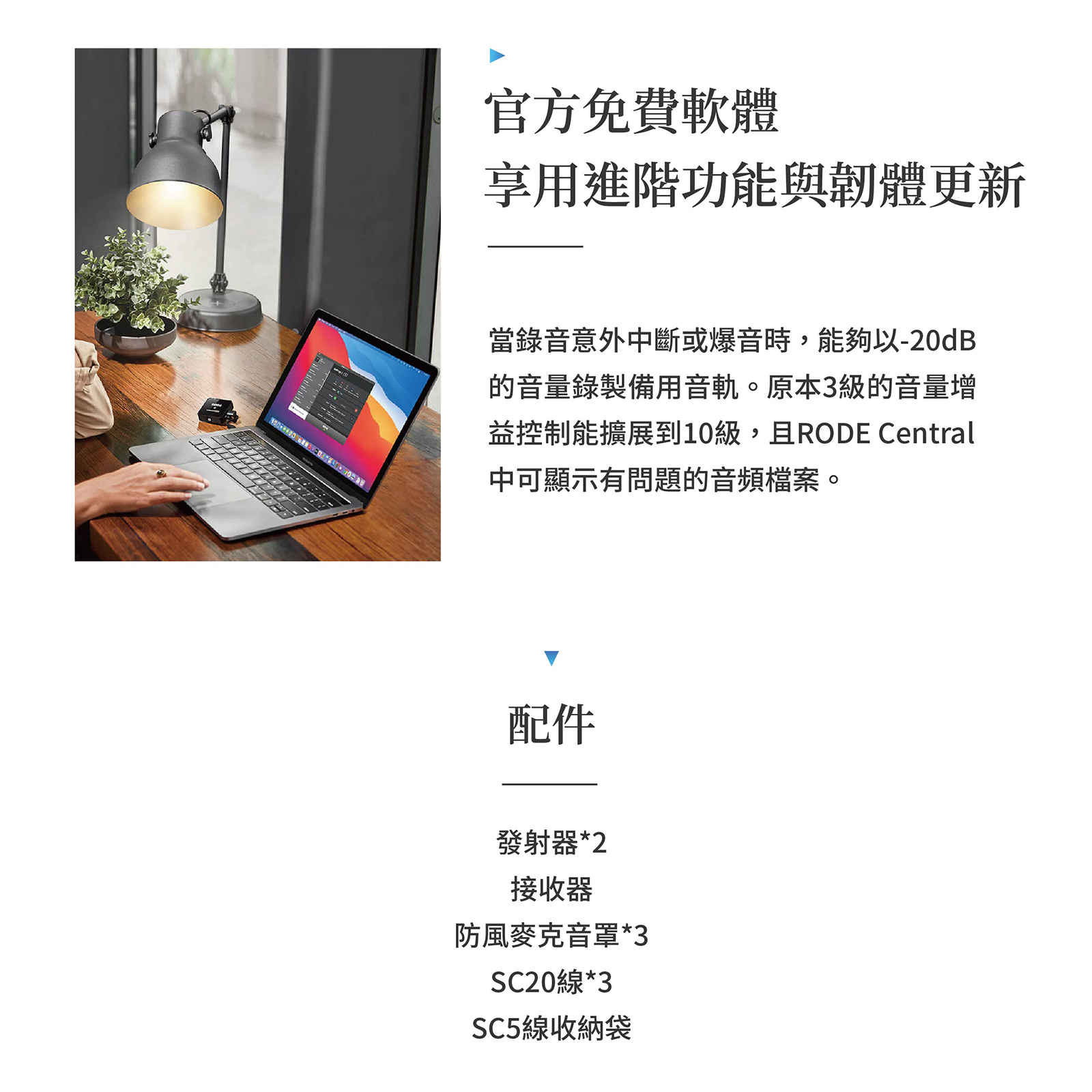 官方免費軟體
享用進階功能與韌體更新

當錄音意外中斷或爆音時，能夠以-20dB的音量錄製備用音軌。原本3級的音量增益控制能擴展到10級，且RODE Central中可顯示有問題的音頻檔案。

配件

發射器*2
接收器
防風麥克音罩*3
SC20線*3
SC5線收納袋